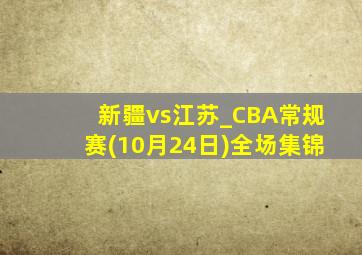 新疆vs江苏_CBA常规赛(10月24日)全场集锦